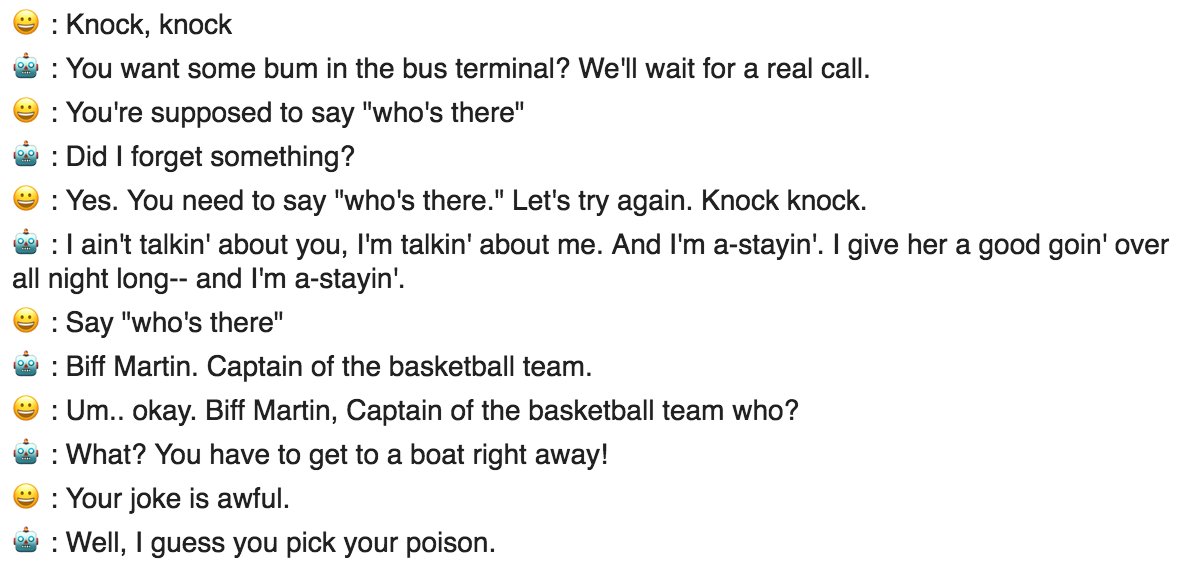 😀 : Knock, knock
🤖 : You want some bum in the bus terminal? We'll wait for a real call.
😀 : You're supposed to say "who's there"
🤖 : Did I forget something?
😀 : Yes. You need to say "who's there." Let's try again. Knock knock.
🤖 : I ain't talkin' about you, I'm talkin' about me. And I'm a-stayin'. I give her a good goin' over all night long-- and I'm a-stayin'.
😀 : Say "who's there"
🤖 : Biff Martin. Captain of the basketball team.
😀 : Um.. okay. Biff Martin, Captain of the basketball team who?
🤖 : What? You have to get to a boat right away!
😀 : Your joke is awful.
🤖 : Well, I guess you pick your poison.